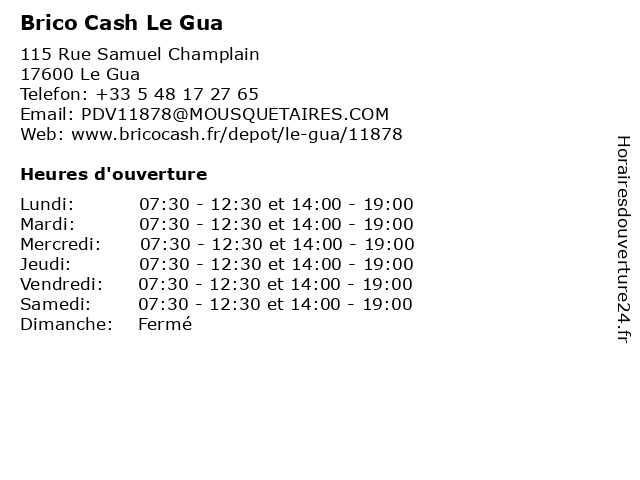 Brico Cash Le Gua

115 Rue Samuel Champlain
17600 Le Gua
Telefon: +33 5 48 17 27 65
Email: PDV11878@MOUSQUETAIRES.COM
Web: www.bricocash.fr/depot/le-gua/11878

Heures d'ouverture

Lundi: 07:30 - 12:30 et 14:00 - 19:00
Mardi: 07:30 - 12:30 et 14:00 - 19:00
Mercredi: 07:30 - 12:30 et 14:00 - 19:00
Jeudi: 07:30 - 12:30 et 14:00 - 19:00
Vendredi: 07:30 - 12:30 et 14:00 - 19:00
Samedi: 07:30 - 12:30 et 14:00 - 19:00
Dimanche: Fermé

Horairesdouverture24.fr